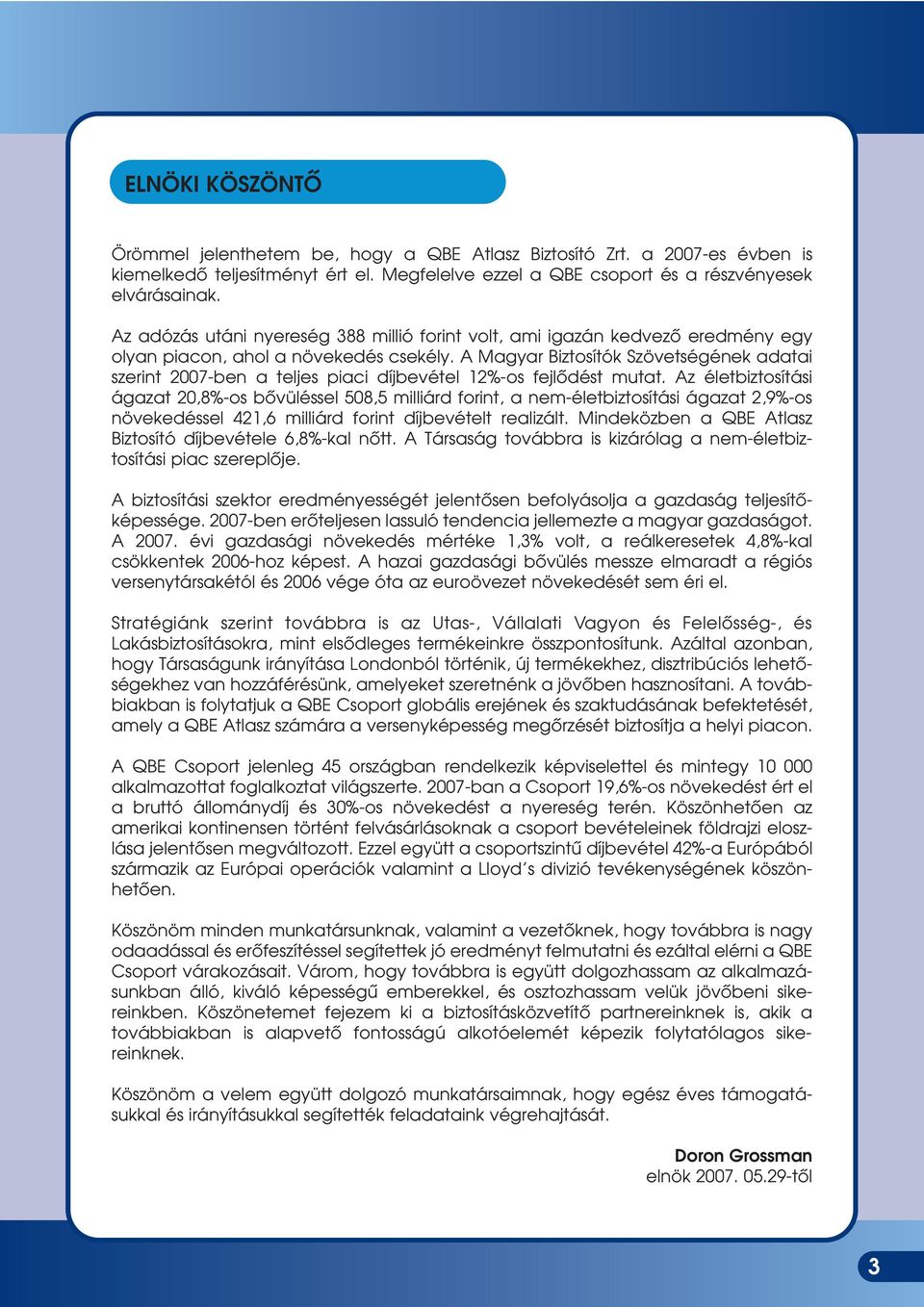 ELNÖKI KÖSZÖNTŐ

Örömmel jelenthetem be, hogy a QBE Atlasz Biztosító Zrt. a 2007-es évben is kiemelkedő teljesítményt ért el. Megfelelve ezzel a QBE csoport és a részvényesek elvárásainak.

Az adózás utáni nyereség 388 millió forint volt, ami igazán kedvező eredmény egy olyan piacon, ahol a növekedés csekély. A Magyar Biztosítók Szövetségének adatai szerint 2007-ben a teljes piaci díjbevétel 12%-os fejlődést mutat. Az életbiztosítási ágazat 20,8%-os bővüléssel 508,5 milliárd forint, a nem-életbiztosítási ágazat 2,9%-os növekedéssel 421,6 milliárd forint díjbevételt realizált. Mindeközben a QBE Atlasz Biztosító díjbevétele 6,8%-kal nőtt. A Társaság továbbra is kizárólag a nem-életbiztosítási piac szereplője.

A biztosítási szektor eredményességét jelentősen befolyásolja a gazdaság teljesítőképessége. 2007-ben erőteljesen lassuló tendencia jellemezte a magyar gazdaságot. A 2007. évi gazdasági növekedés mértéke 1,3% volt, a reálkeresetek 4,8%-kal csökkentek 2006-hoz képest. A hazai gazdasági bővülés messze elmaradt a régiós versenytársakétól és 2006 vége óta az euroövezet növekedését sem éri el.

Stratégiánk szerint továbbra is az Utas-, Vállalati Vagyon és Felelősség-, és Lakásbiztosításokra, mint elsődleges termékeinkre összpontosítunk. Azáltal azonban, hogy Társaságunk irányítása Londonból történik, új termékekhez, disztribúciós lehetőségekhez van hozzáférésünk, amelyeket szeretnénk a jövőben hasznosítani. A továbbiakban is folytatjuk a QBE Csoport globális erejének és szaktudásának befektetését, amely a QBE Atlasz számára a versenyképesség megőrzését biztosítja a helyi piacon.

A QBE Csoport jelenleg 45 országban rendelkezik képviselettel és mintegy 10 000 alkalmazottat foglalkoztat világszerte. 2007-ban a Csoport 19,6%-os növekedést ért el a bruttó állománydíj és 30%-os növekedést a nyereség terén. Köszönhetően az amerikai kontinensen történt felvásárlásoknak a csoport bevételeinek földrajzi eloszlása jelentősen megváltozott. Ezzel együtt a csoportszintű díjbevétel 42%-a Európából származik az Európai operációk valamint a Lloyd's divizió tevékenységének köszönhetően.

Köszönöm minden munkatársunknak, valamint a vezetőknek, hogy továbbra is nagy odaadással és erőfeszítéssel segítettek jó eredményt felmutatni és ezáltal elérni a QBE Csoport várakozásait. Várom, hogy továbbra is együtt dolgozhassam az alkalmazásunkban álló, kiváló képességű emberekkel, és osztozhassam velük jövőbeni sikereinkben. Köszönetemet fejezem ki a biztosításközvetítő partnereinknek is, akik a továbbiakban is alapvető fontosságú alkotóelemét képezik folytatólagos sikereinknek.

Köszönöm a velem együtt dolgozó munkatársaimnak, hogy egész éves támogatásukkal és irányításukkal segítették feladataink végrehajtását.

Doron Grossman
elnök 2007. 05.29-től

3